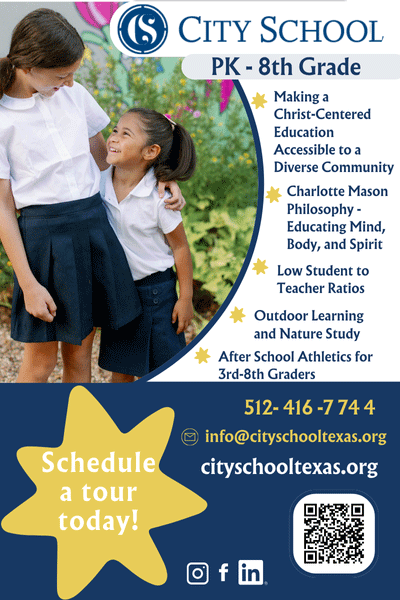 CS CITY SCHOOL

PK - 8th Grade

Making a Christ-Centered Education Accessible to a Diverse Community

Charlotte Mason Philosophy - Educating Mind, Body, and Spirit

Low Student to Teacher Ratios

Outdoor Learning and Nature Study

After School Athletics for 3rd-8th Graders

Schedule a tour today!

512- 416 -7 74 4

info@cityschooltexas.org

cityschooltexas.org

f in